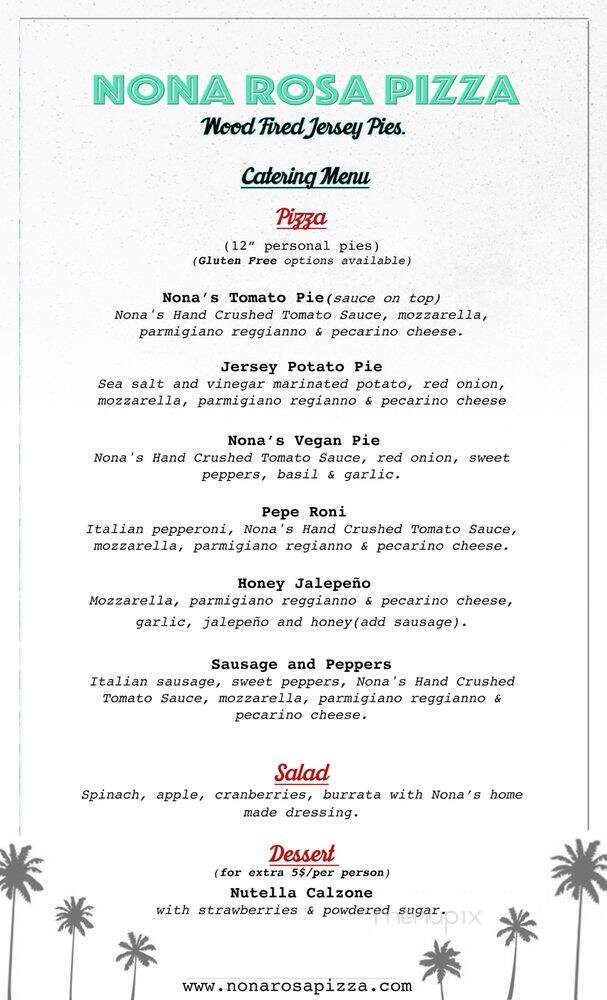 NONA ROSA PIZZA
Wood Fired Jersey Pies.

Catering Menu

Pizza
(12" personal pies)
(Gluten Free options available)

Nona's Tomato Pie(sauce on top)
Nona's Hand Crushed Tomato Sauce, mozzarella, parmigiano reggianno & pecarino cheese.

Jersey Potato Pie
Sea salt and vinegar marinated potato, red onion, mozzarella, parmigiano regianno & pecarino cheese

Nona's Vegan Pie
Nona's Hand Crushed Tomato Sauce, red onion, sweet peppers, basil & garlic.

Pepe Roni
Italian pepperoni, Nona's Hand Crushed Tomato Sauce, mozzarella, parmigiano regianno & pecarino cheese.

Honey Jalepeño
Mozzarella, parmigiano reggianno & pecarino cheese, garlic, jalepeño and honey(add sausage).

Sausage and Peppers
Italian sausage, sweet peppers, Nona's Hand Crushed Tomato Sauce, mozzarella, parmigiano reggianno & pecarino cheese.

Salad
Spinach, apple, cranberries, burrata with Nona's home made dressing.

Dessert
(for extra 5$/per person)
Nutella Calzone
with strawberries & powdered sugar.

menupix

www.nonarosapizza.com